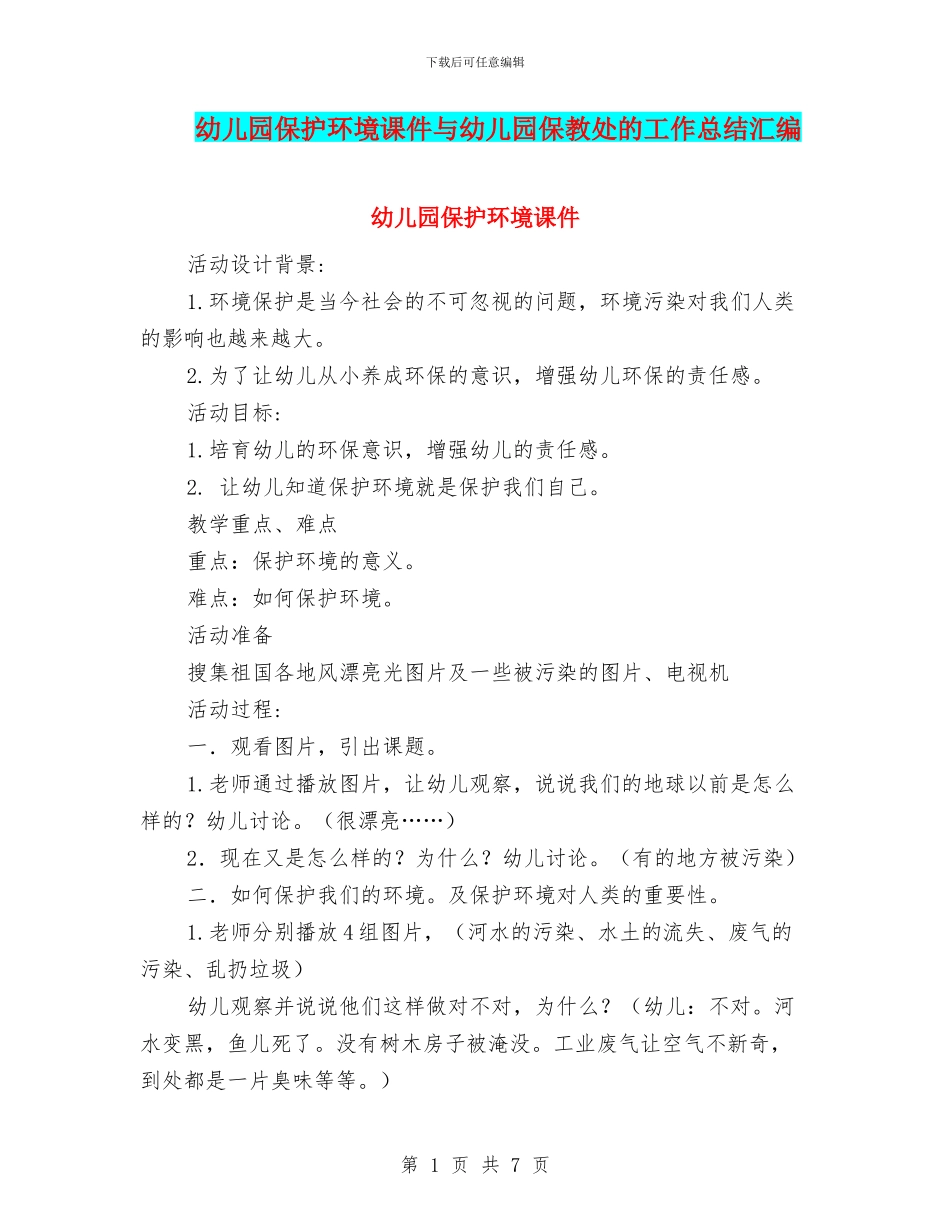 下载后可任意编辑

幼儿园保护环境课件与幼儿园保教处的工作总结汇编

幼儿园保护环境课件

活动设计背景：

1.环境保护是当今社会的不可忽视的问题，环境污染对我们人类的影响也越来越大。

2.为了让幼儿从小养成环保的意识，增强幼儿环保的责任感。

活动目标：

1.培育幼儿的环保意识，增强幼儿的责任感。

2. 让幼儿知道保护环境就是保护我们自己。

教学重点、难点

重点：保护环境的意义。

难点：如何保护环境。

活动准备

搜集祖国各地风漂亮光图片及一些被污染的图片、电视机

活动过程：

一．观看图片，引出课题。

1.老师通过播放图片，让幼儿观察，说说我们的地球以前是怎么样的？幼儿讨论。（很漂亮……）

2．现在又是怎么样的？为什么？幼儿讨论。（有的地方被污染）

二．如何保护我们的环境。及保护环境对人类的重要性。

1.老师分别播放4组图片，（河水的污染、水土的流失、废气的污染、乱扔垃圾）

幼儿观察并说说他们这样做对不对，为什么？（幼儿：不对。河水变黑，鱼儿死了。没有树木房子被淹没。工业废气让空气不新奇，到处都是一片臭味等等。）

第 1 页 共 7 页